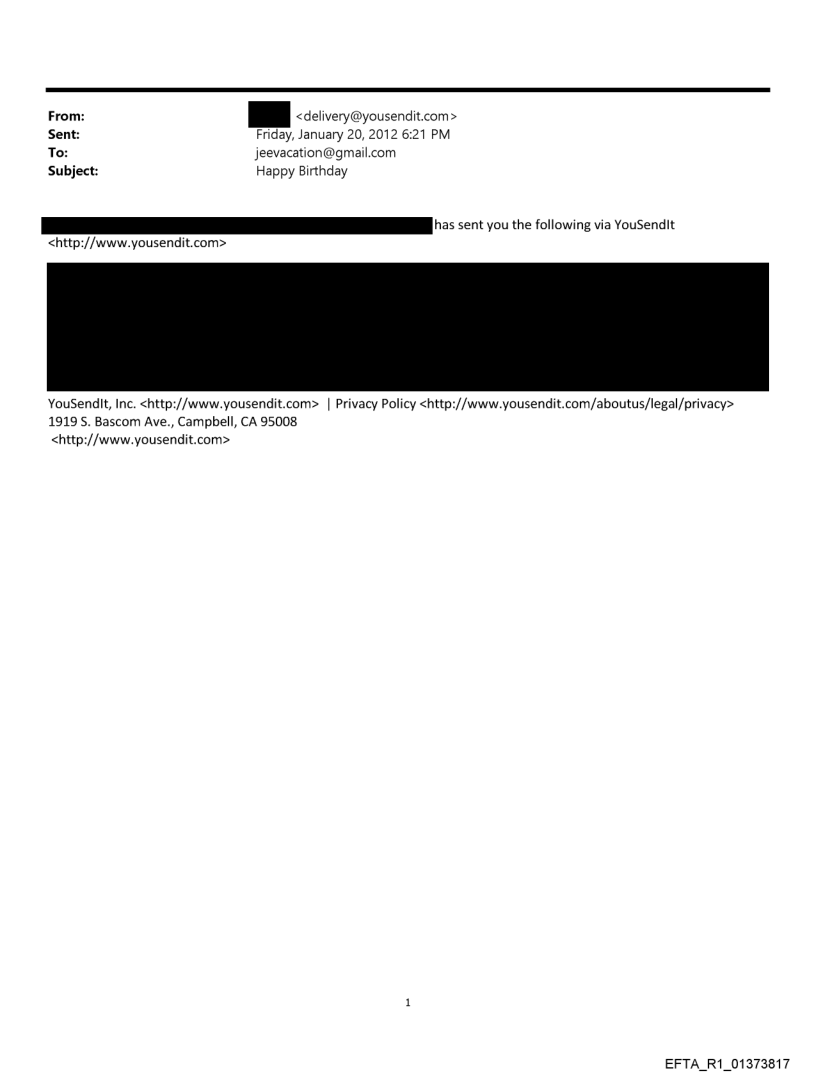 From: <delivery@yousendit.com>
Sent: Friday, January 20, 2012 6:21 PM
To: jeevacation@gmail.com
Subject: Happy Birthday

has sent you the following via YouSendIt <http://www.yousendit.com>

YouSendIt, Inc. <http://www.yousendit.com> | Privacy Policy <http://www.yousendit.com/aboutus/legal/privacy>
1919 S. Bascom Ave., Campbell, CA 95008
<http://www.yousendit.com>

1

EFTA_R1_01373817